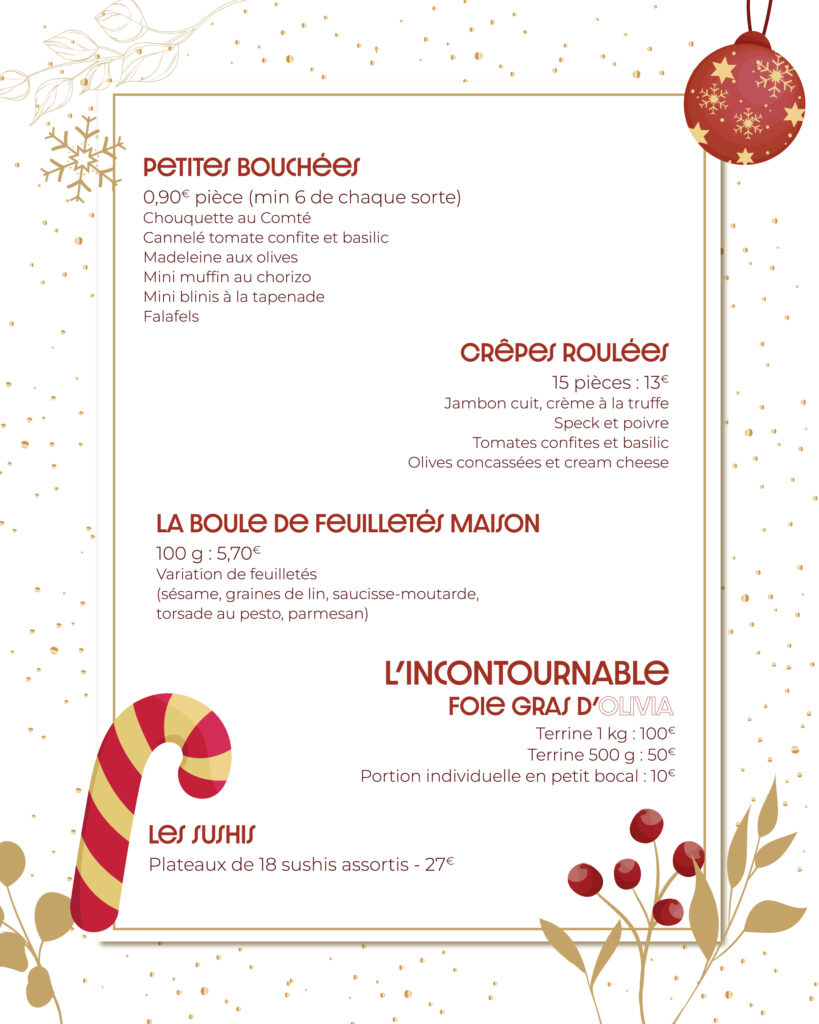 PETITES BOUCHÉES
0,90€ pièce (min 6 de chaque sorte)
Chouquette au Comté
Cannelé tomate confite et basilic
Madeleine aux olives
Mini muffin au chorizo
Mini blinis à la tapenade
Falafels

CRÊPES ROULÉES
15 pièces : 13€
Jambon cuit, crème à la truffe
Speck et poivre
Tomates confites et basilic
Olives concassées et cream cheese

LA BOULE DE FEUILLETÉS MAISON
100 g : 5,70€
Variation de feuilletés
(sésame, graines de lin, saucisse-moutarde, torsade au pesto, parmesan)

L'INCONTOURNABLE
FOIE GRAS D'OLIVIA
Terrine 1 kg : 100€
Terrine 500 g : 50€
Portion individuelle en petit bocal : 10€

LES SUSHIS
Plateaux de 18 sushis assortis - 27€